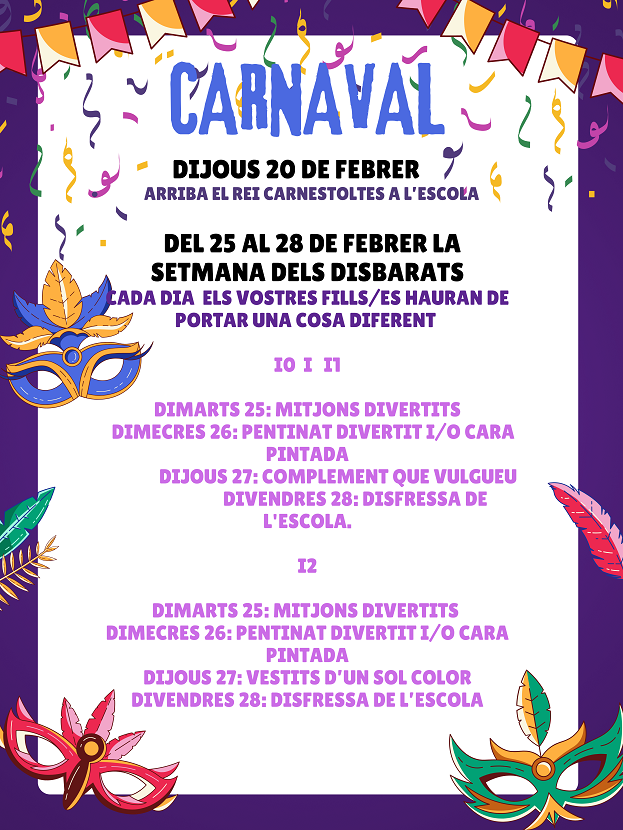 CARNAVAL

DIJOUS 20 DE FEBRER
ARRIBA EL REI CARNESTOLTES A L'ESCOLA

DEL 25 AL 28 DE FEBRER LA SETMANA DELS DISBARATS
CADA DIA ELS VOSTRES FILLS/ES HAURAN DE PORTAR UNA COSA DIFERENT

I0 I I1

DIMARTS 25: MITJONS DIVERTITS
DIMECRES 26: PENTINAT DIVERTIT I/O CARA PINTADA
DIJOUS 27: COMPLEMENT QUE VULGUEU
DIVENDRES 28: DISFRESSA DE L'ESCOLA.

I2

DIMARTS 25: MITJONS DIVERTITS
DIMECRES 26: PENTINAT DIVERTIT I/O CARA PINTADA
DIJOUS 27: VESTITS D'UN SOL COLOR
DIVENDRES 28: DISFRESSA DE L'ESCOLA